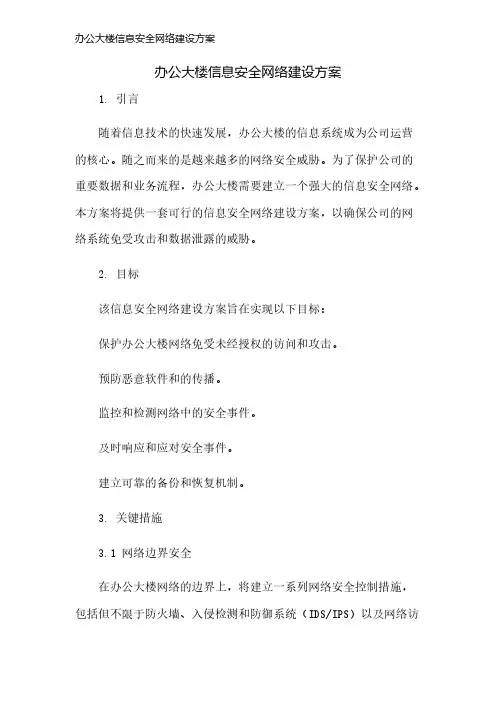 办公大楼信息安全网络建设方案

办公大楼信息安全网络建设方案

1. 引言

随着信息技术的快速发展，办公大楼的信息系统成为公司运营的核心。随之而来的是越来越多的网络安全威胁。为了保护公司的重要数据和业务流程，办公大楼需要建立一个强大的信息安全网络。本方案将提供一套可行的信息安全网络建设方案，以确保公司的网络系统免受攻击和数据泄露的威胁。

2. 目标

该信息安全网络建设方案旨在实现以下目标：

保护办公大楼网络免受未经授权的访问和攻击。

预防恶意软件和的传播。

监控和检测网络中的安全事件。

及时响应和应对安全事件。

建立可靠的备份和恢复机制。

3. 关键措施

3.1 网络边界安全

在办公大楼网络的边界上，将建立一系列网络安全控制措施，包括但不限于防火墙、入侵检测和防御系统（IDS/IPS）以及网络访